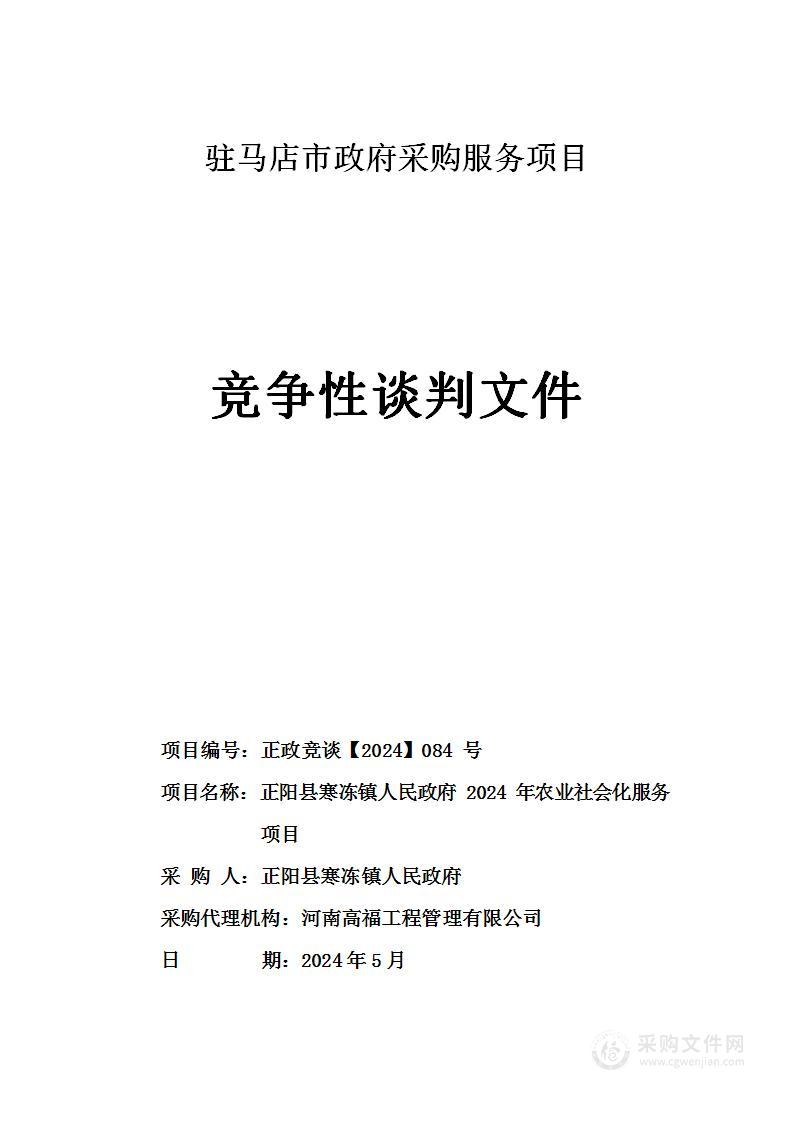 驻马店市政府采购服务项目

竞争性谈判文件

项目编号：正政竞谈【2024】084 号

项目名称：正阳县寒冻镇人民政府 2024 年农业社会化服务项目

采 购 人：正阳县寒冻镇人民政府

采购代理机构：河南高福工程管理有限公司

日 期：2024 年 5 月

采购文件网
www.cgwenjian.com